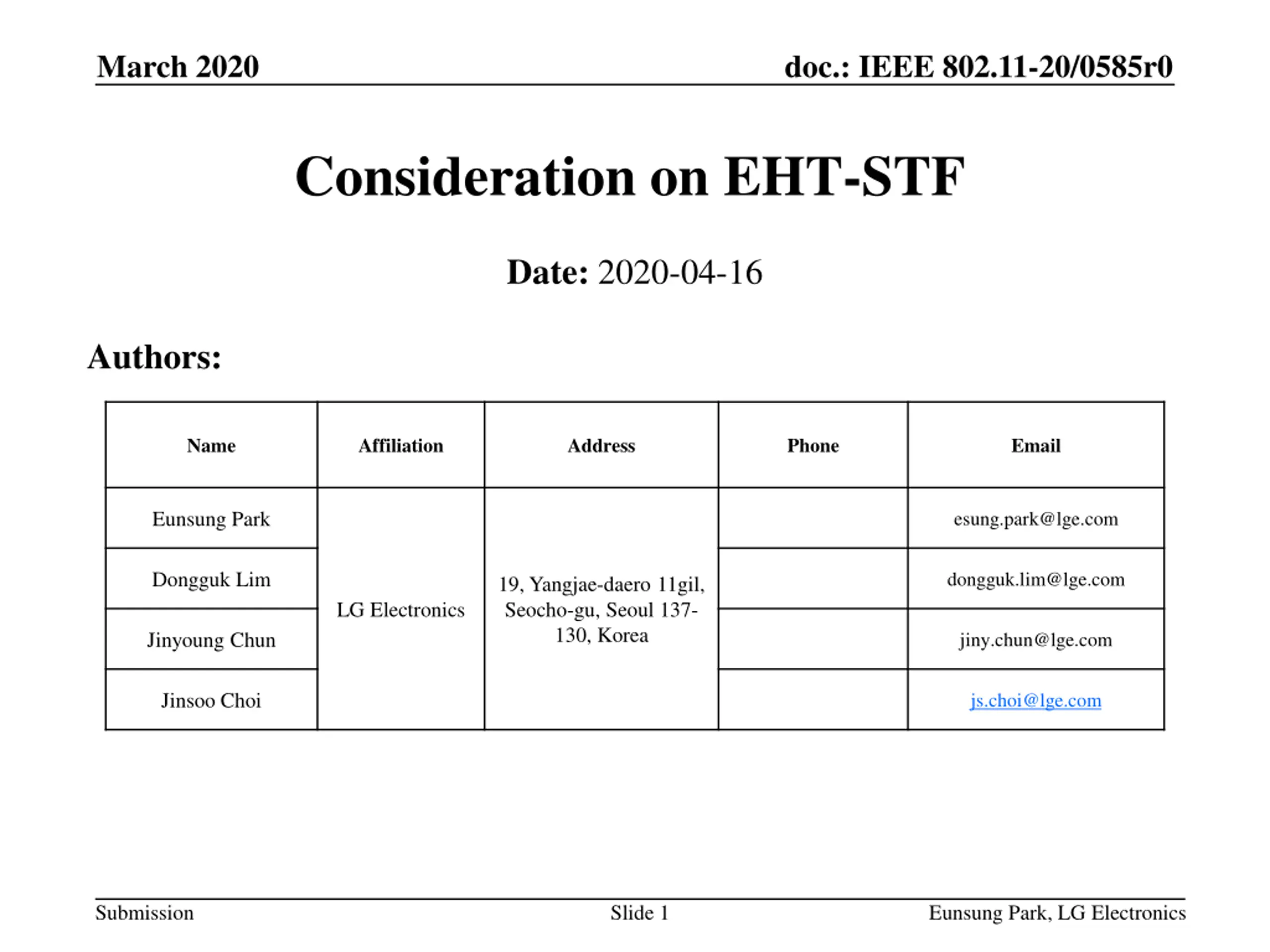 March 2020

doc.: IEEE 802.11-20/0585r0

Consideration on EHT-STF

Date: 2020-04-16

Authors:

| Name | Affiliation | Address | Phone | Email |
|---|---|---|---|---|
| Eunsung Park | LG Electronics | 19, Yangjae-daero 11gil, Seocho-gu, Seoul 137-130, Korea | | esung.park@lge.com |
| Dongguk Lim | | | | dongguk.lim@lge.com |
| Jinyoung Chun | | | | jiny.chun@lge.com |
| Jinsoo Choi | | | | js.choi@lge.com |

Submission

Slide 1

Eunsung Park, LG Electronics